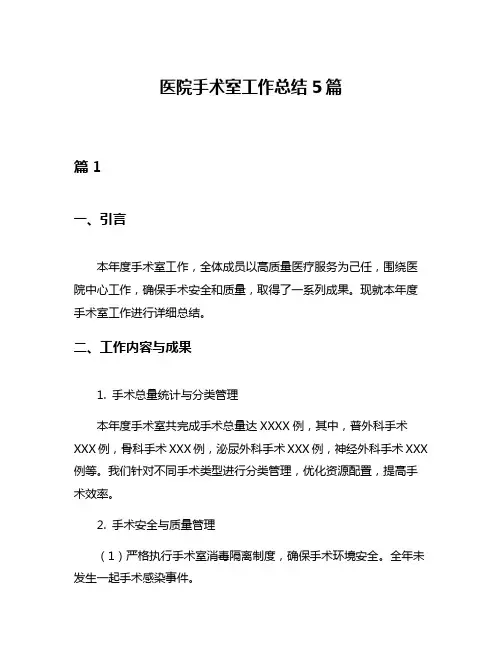 医院手术室工作总结 5 篇

篇 1

一、引言

本年度手术室工作，全体成员以高质量医疗服务为己任，围绕医院中心工作，确保手术安全和质量，取得了一系列成果。现就本年度手术室工作进行详细总结。

二、工作内容与成果

1. 手术总量统计与分类管理

本年度手术室共完成手术总量达 XXXX 例，其中，普外科手术 XXX 例，骨科手术 XXX 例，泌尿外科手术 XXX 例，神经外科手术 XXX 例等。我们针对不同手术类型进行分类管理，优化资源配置，提高手术效率。

2. 手术安全与质量管理

（1）严格执行手术室消毒隔离制度，确保手术环境安全。全年未发生一起手术感染事件。